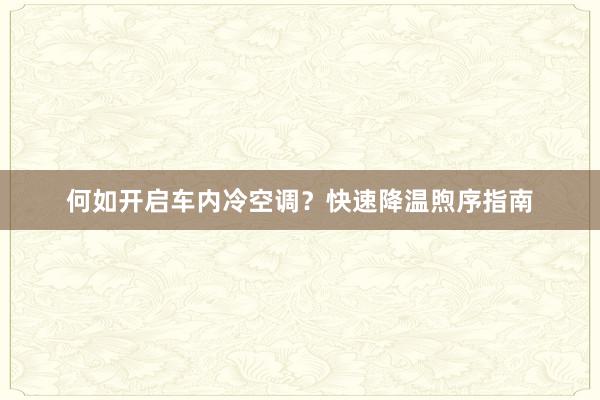 何如开启车内冷空调？快速降温煦序指南